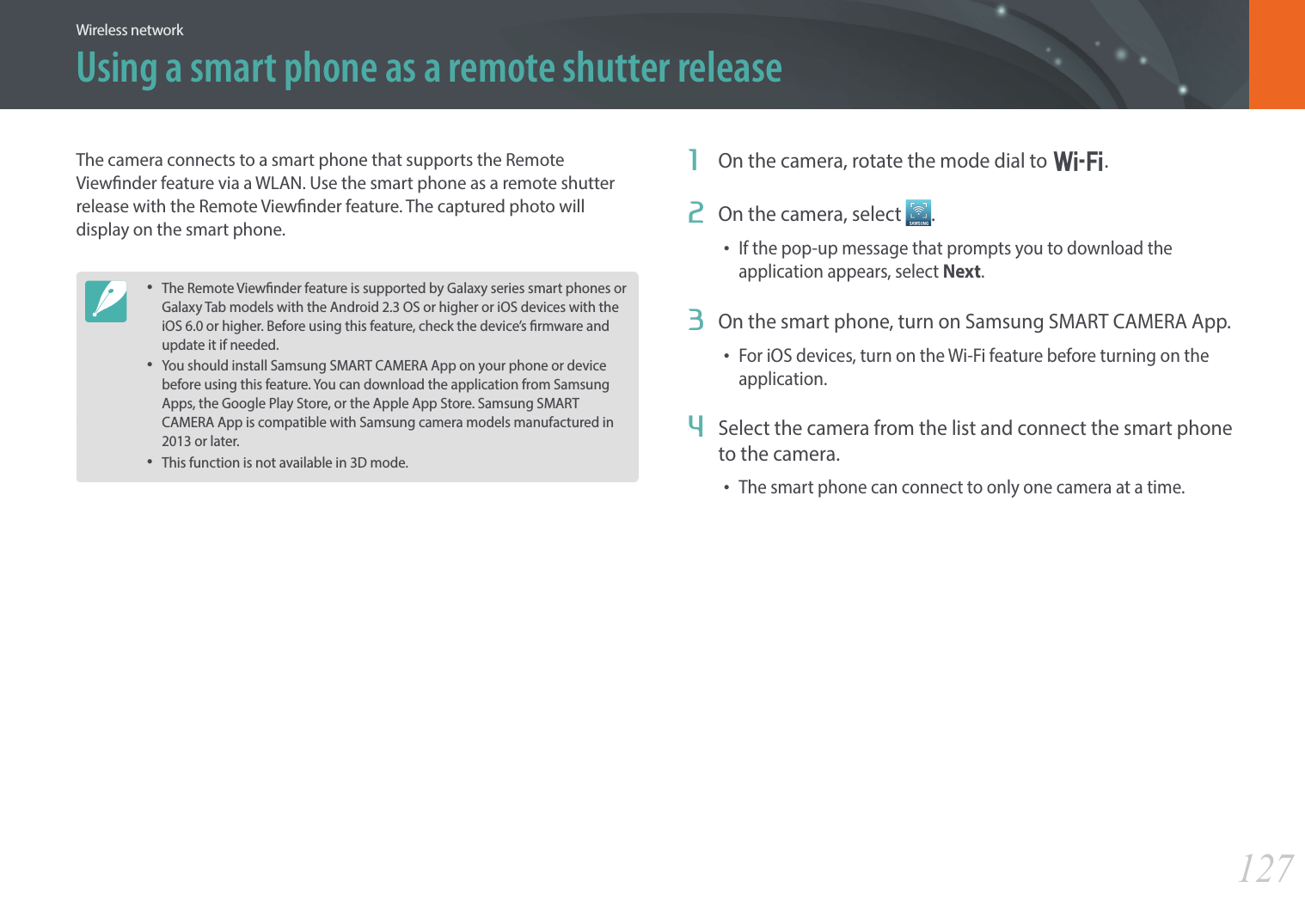 Wireless network

Using a smart phone as a remote shutter release

The camera connects to a smart phone that supports the Remote Viewfinder feature via a WLAN. Use the smart phone as a remote shutter release with the Remote Viewfinder feature. The captured photo will display on the smart phone.

• The Remote Viewfinder feature is supported by Galaxy series smart phones or Galaxy Tab models with the Android 2.3 OS or higher or iOS devices with the iOS 6.0 or higher. Before using this feature, check the device's firmware and update it if needed.
• You should install Samsung SMART CAMERA App on your phone or device before using this feature. You can download the application from Samsung Apps, the Google Play Store, or the Apple App Store. Samsung SMART CAMERA App is compatible with Samsung camera models manufactured in 2013 or later.
• This function is not available in 3D mode.

1 On the camera, rotate the mode dial to Wi-Fi.

2 On the camera, select SAMSUNG.
• If the pop-up message that prompts you to download the application appears, select Next.

3 On the smart phone, turn on Samsung SMART CAMERA App.
• For iOS devices, turn on the Wi-Fi feature before turning on the application.

4 Select the camera from the list and connect the smart phone to the camera.
• The smart phone can connect to only one camera at a time.

127